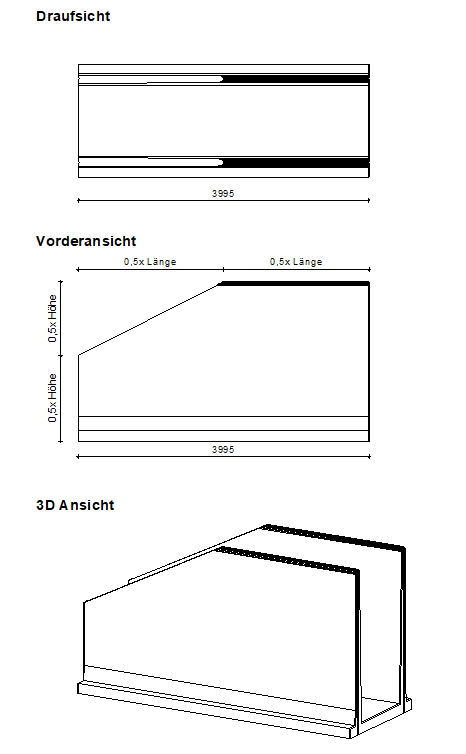 Draufsicht

3995

Vorderansicht

0,5x Länge

0,5x Länge

0,5x Höhe

0,5x Höhe

3995

3D Ansicht